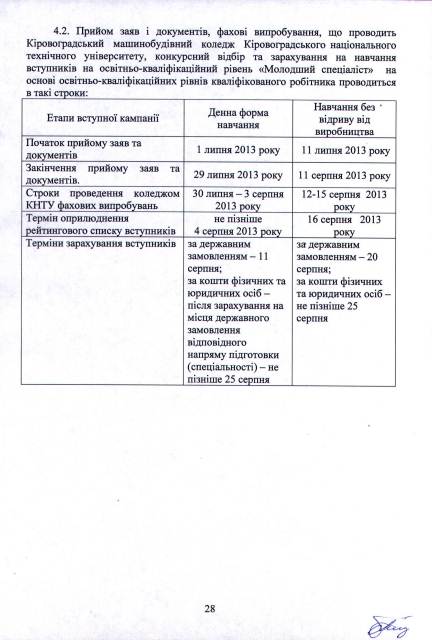 4.2. Прийом заяв і документів, фахові випробування, що проводить Кіровоградський машинобудівний коледж Кіровоградського національного технічного університету, конкурсний відбір та зарахування на навчання вступників на освітньо-кваліфікаційний рівень «Молодший спеціаліст» на основі освітньо-кваліфікаційних рівнів кваліфікованого робітника проводиться в такі строки:

| Етапи вступної кампанії | Денна форма навчання | Навчання без відриву від виробництва |
|---|---|---|
| Початок прийому заяв та документів | 1 липня 2013 року | 11 липня 2013 року |
| Закінчення прийому заяв та документів. | 29 липня 2013 року | 11 серпня 2013 року |
| Строки проведення коледжом КНТУ фахових випробувань | 30 липня – 3 серпня 2013 року | 12-15 серпня 2013 року |
| Термін оприлюднення рейтингового списку вступників | не пізніше 4 серпня 2013 року | 16 серпня 2013 року |
| Терміни зарахування вступників | за державним замовленням – 11 серпня; за кошти фізичних та юридичних осіб – після зарахування на місця державного замовлення відповідного напряму підготовки (спеціальності) – не пізніше 25 серпня | за державним замовленням – 20 серпня; за кошти фізичних та юридичних осіб – не пізніше 25 серпня |

28